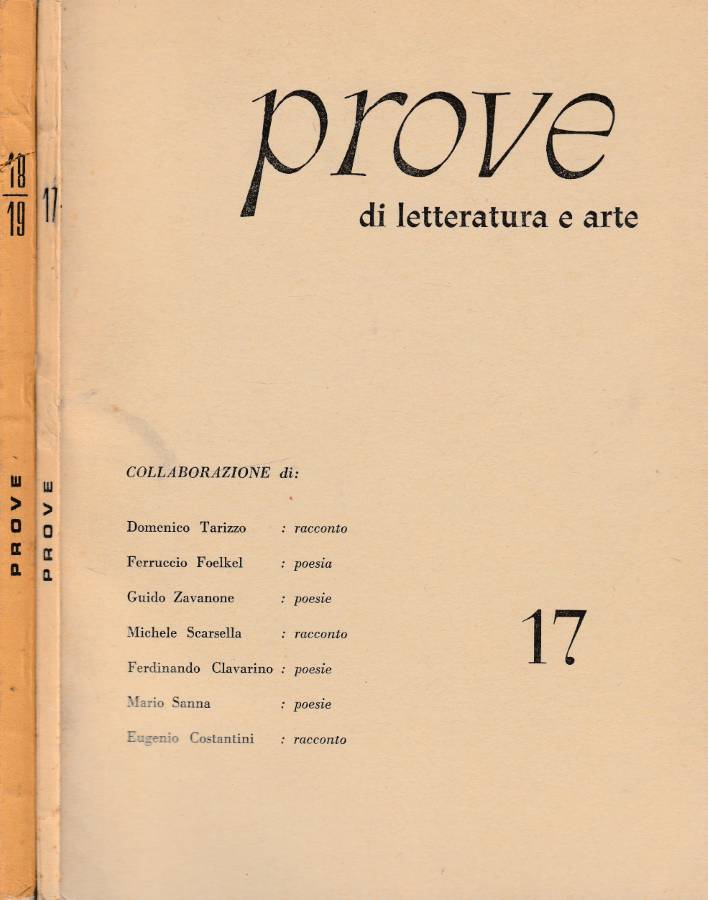 18
19

PROVE

17

PROVE

prove
di letteratura e arte

COLLABORAZIONE di:

Domenico Tarizzo : racconto
Ferruccio Foelkel : poesia
Guido Zavanone : poesie
Michele Scarsella : racconto
Ferdinando Clavarino : poesie
Mario Sanna : poesie
Eugenio Costantini : racconto

17